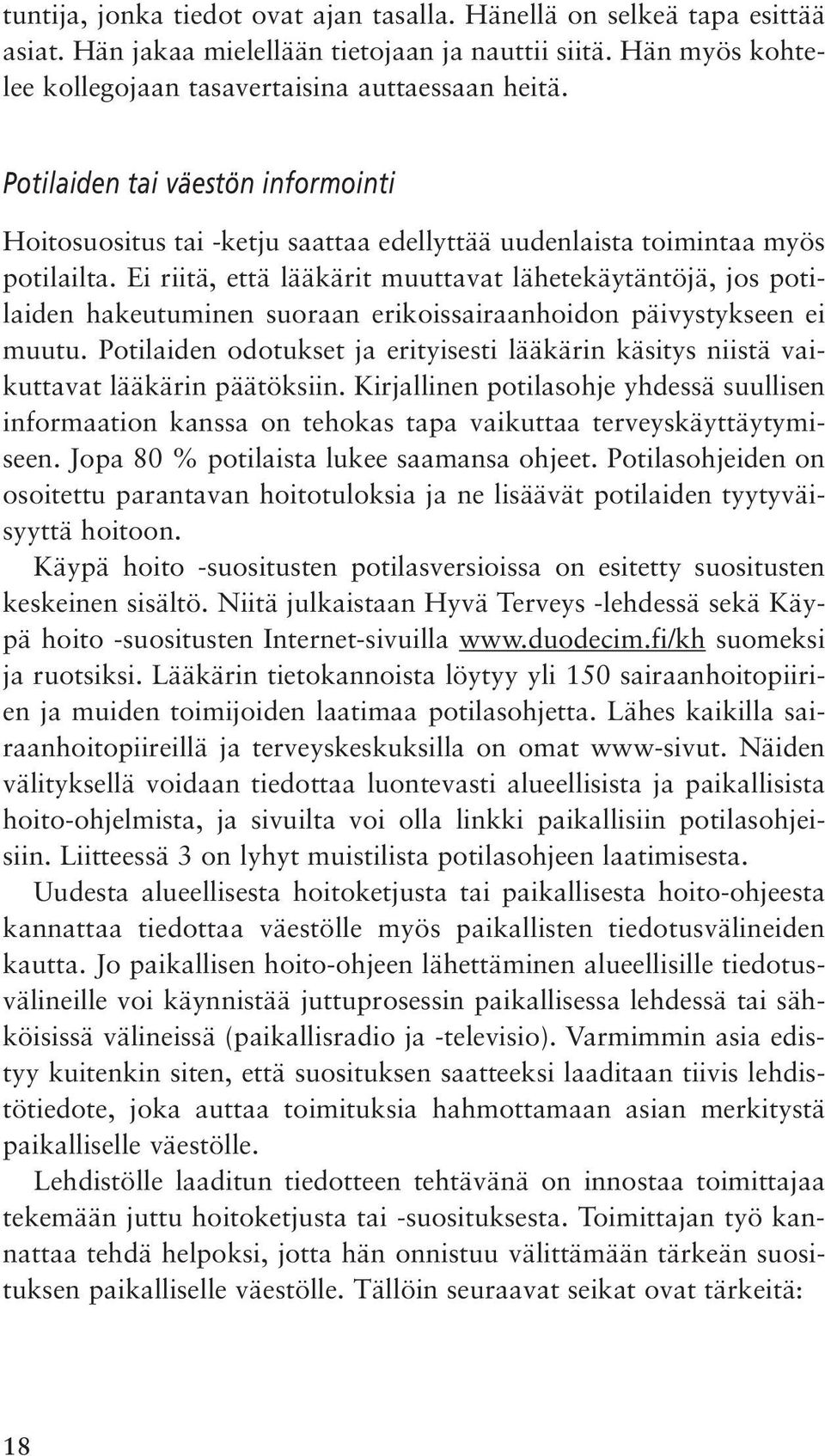 tuntija, jonka tiedot ovat ajan tasalla. Hänellä on selkeä tapa esittää asiat. Hän jakaa mielellään tietojaan ja nauttii siitä. Hän myös kohtelee kollegojaan tasavertaisina auttaessaan heitä.

Potilaiden tai väestön informointi

Hoitosuositus tai -ketju saattaa edellyttää uudenlaista toimintaa myös potilailta. Ei riitä, että lääkärit muuttavat lähetekäytäntöjä, jos potilaiden hakeutuminen suoraan erikoissairaanhoidon päivystykseen ei muutu. Potilaiden odotukset ja erityisesti lääkärin käsitys niistä vaikuttavat lääkärin päätöksiin. Kirjallinen potilasohje yhdessä suullisen informaation kanssa on tehokas tapa vaikuttaa terveyskäyttäytymiseen. Jopa 80 % potilaista lukee saamansa ohjeet. Potilasohjeiden on osoitettu parantavan hoitotuloksia ja ne lisäävät potilaiden tyytyväisyyttä hoitoon.

Käypä hoito -suositusten potilasversioissa on esitetty suositusten keskeinen sisältö. Niitä julkaistaan Hyvä Terveys -lehdessä sekä Käypä hoito -suositusten Internet-sivuilla www.duodecim.fi/kh suomeksi ja ruotsiksi. Lääkärin tietokannoista löytyy yli 150 sairaanhoitopiirien ja muiden toimijoiden laatimaa potilasohjetta. Lähes kaikilla sairaanhoitopiireillä ja terveyskeskuksilla on omat www-sivut. Näiden välityksellä voidaan tiedottaa luontevasti alueellisista ja paikallisista hoito-ohjelmista, ja sivuilta voi olla linkki paikallisiin potilasohjeisiin. Liitteessä 3 on lyhyt muistilista potilasohjeen laatimisesta.

Uudesta alueellisesta hoitoketjusta tai paikallisesta hoito-ohjeesta kannattaa tiedottaa väestölle myös paikallisten tiedotusvälineiden kautta. Jo paikallisen hoito-ohjeen lähettäminen alueellisille tiedotusvälineille voi käynnistää juttuprosessin paikallisessa lehdessä tai sähköisissä välineissä (paikallisradio ja -televisio). Varmimmin asia edistyy kuitenkin siten, että suosituksen saatteeksi laaditaan tiivis lehdistötiedote, joka auttaa toimituksia hahmottamaan asian merkitystä paikalliselle väestölle.

Lehdistölle laaditun tiedotteen tehtävänä on innostaa toimittajaa tekemään juttu hoitoketjusta tai -suosituksesta. Toimittajan työ kannattaa tehdä helpoksi, jotta hän onnistuu välittämään tärkeän suosituksen paikalliselle väestölle. Tällöin seuraavat seikat ovat tärkeitä:

18